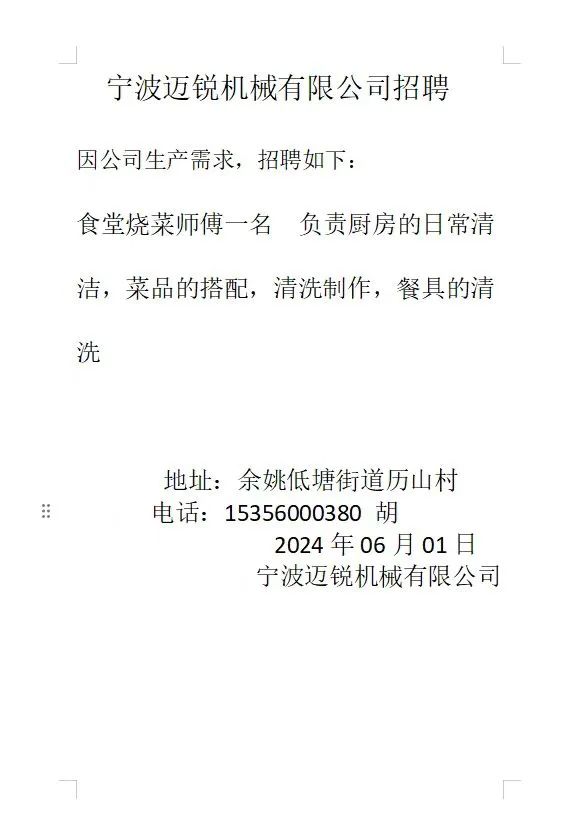 宁波迈锐机械有限公司招聘

因公司生产需求，招聘如下：

食堂烧菜师傅一名 负责厨房的日常清洁，菜品的搭配，清洗制作，餐具的清洗

地址：余姚低塘街道历山村
电话：15356000380 胡
2024年06月01日
宁波迈锐机械有限公司